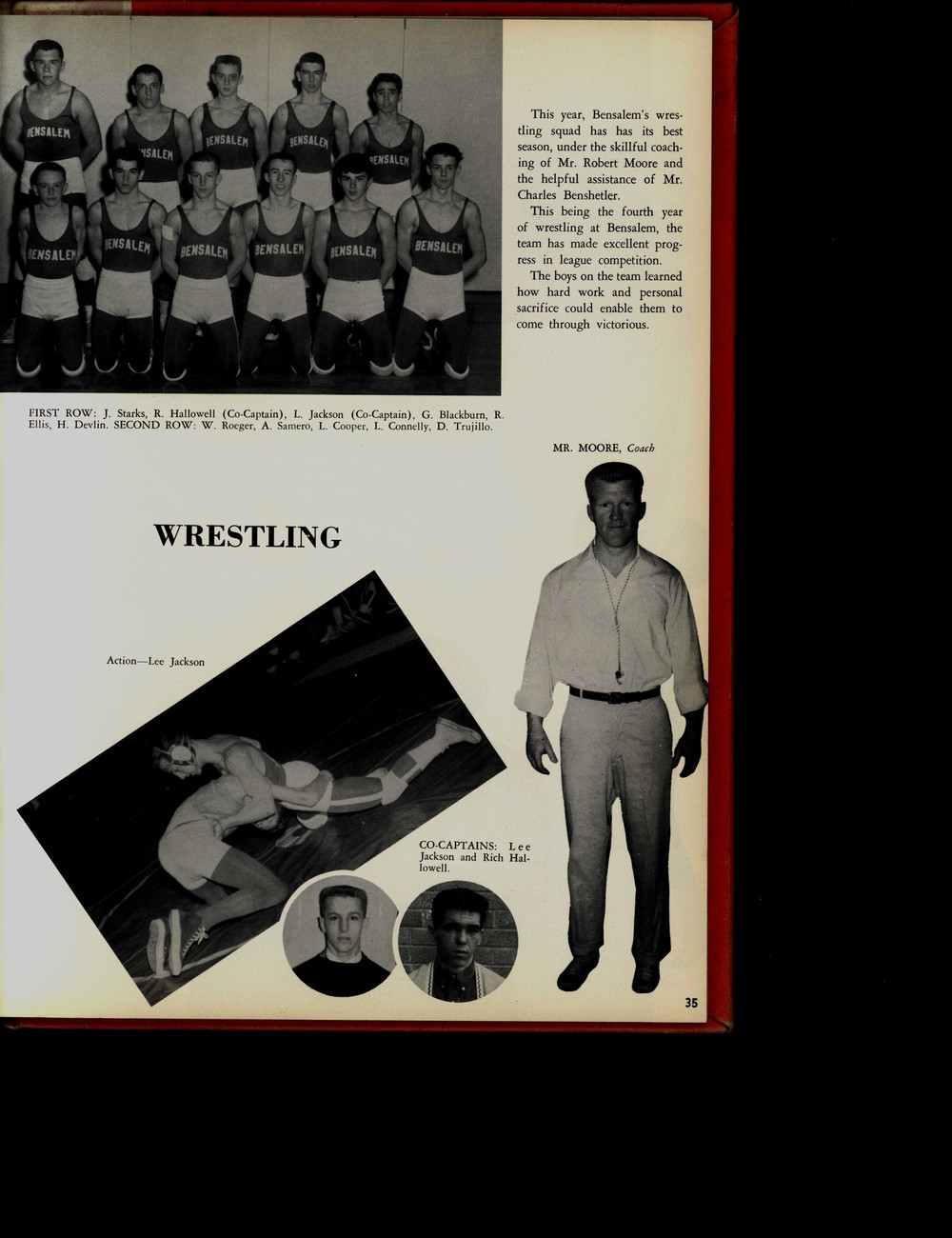 This year, Bensalem's wrestling squad has has its best season, under the skillful coaching of Mr. Robert Moore and the helpful assistance of Mr. Charles Benshetler.

This being the fourth year of wrestling at Bensalem, the team has made excellent progress in league competition.

The boys on the team learned how hard work and personal sacrifice could enable them to come through victorious.

FIRST ROW: J. Starks, R. Hallowell (Co-Captain), L. Jackson (Co-Captain), G. Blackburn, R. Ellis, H. Devlin. SECOND ROW: W. Roeger, A. Samero, L. Cooper, L. Connelly, D. Trujillo.

MR. MOORE, Coach

WRESTLING

Action—Lee Jackson

CO-CAPTAINS: Lee Jackson and Rich Hallowell.

35